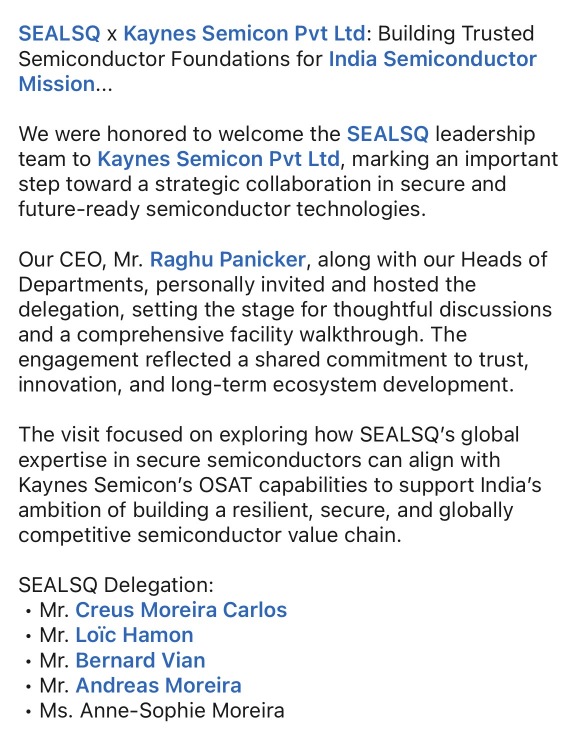 SEALSQ x Kaynes Semicon Pvt Ltd: Building Trusted Semiconductor Foundations for India Semiconductor Mission...

We were honored to welcome the SEALSQ leadership team to Kaynes Semicon Pvt Ltd, marking an important step toward a strategic collaboration in secure and future-ready semiconductor technologies.

Our CEO, Mr. Raghu Panicker, along with our Heads of Departments, personally invited and hosted the delegation, setting the stage for thoughtful discussions and a comprehensive facility walkthrough. The engagement reflected a shared commitment to trust, innovation, and long-term ecosystem development.

The visit focused on exploring how SEALSQ's global expertise in secure semiconductors can align with Kaynes Semicon's OSAT capabilities to support India's ambition of building a resilient, secure, and globally competitive semiconductor value chain.

SEALSQ Delegation:
• Mr. Creus Moreira Carlos
• Mr. Loïc Hamon
• Mr. Bernard Vian
• Mr. Andreas Moreira
• Ms. Anne-Sophie Moreira